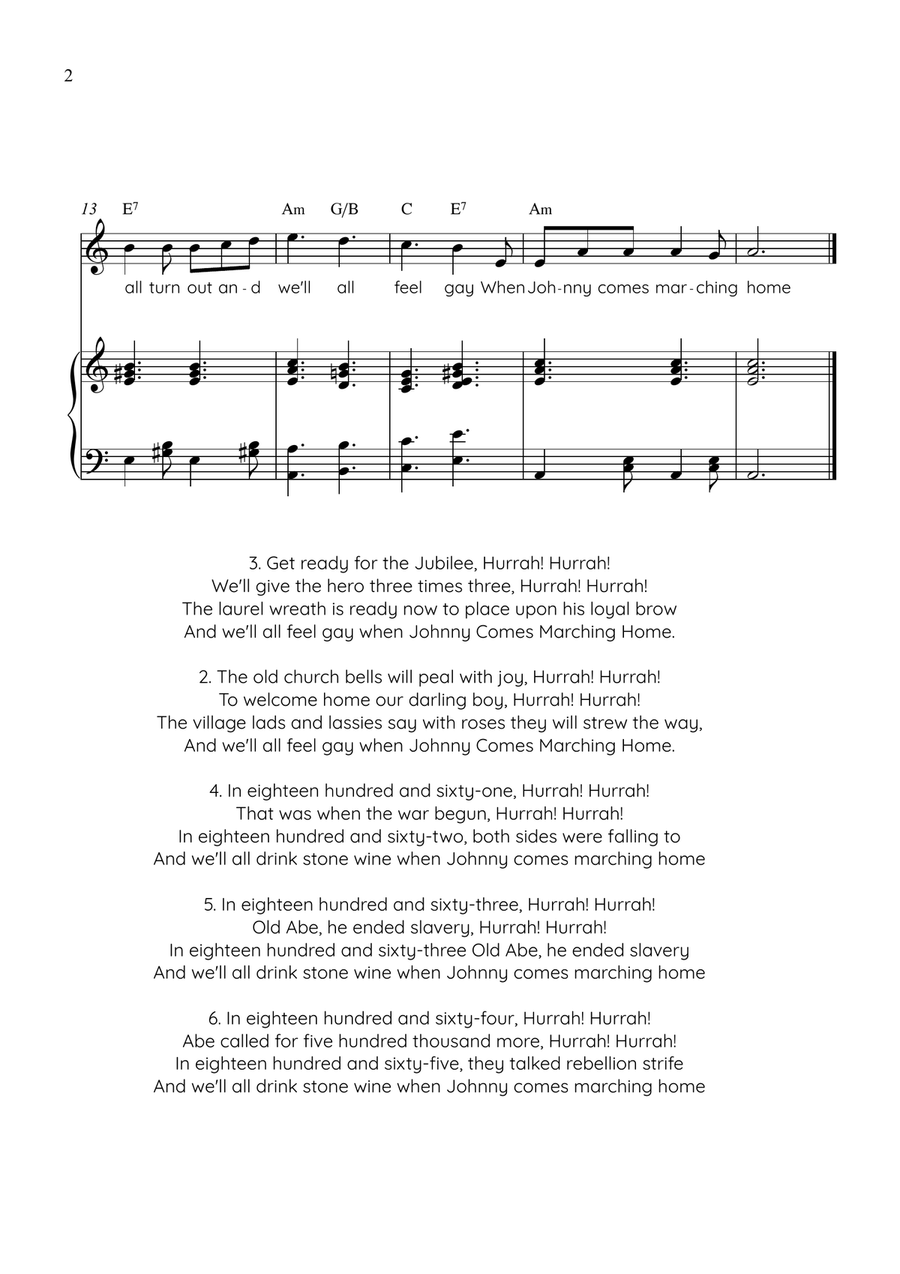 2

13 $E^7$ Am G/B C $E^7$ Am

all turn out an - d we'll all feel gay When Joh - nny comes mar - ching home

3. Get ready for the Jubilee, Hurrah! Hurrah!
We'll give the hero three times three, Hurrah! Hurrah!
The laurel wreath is ready now to place upon his loyal brow
And we'll all feel gay when Johnny Comes Marching Home.

2. The old church bells will peal with joy, Hurrah! Hurrah!
To welcome home our darling boy, Hurrah! Hurrah!
The village lads and lassies say with roses they will strew the way,
And we'll all feel gay when Johnny Comes Marching Home.

4. In eighteen hundred and sixty-one, Hurrah! Hurrah!
That was when the war begun, Hurrah! Hurrah!
In eighteen hundred and sixty-two, both sides were falling to
And we'll all drink stone wine when Johnny comes marching home

5. In eighteen hundred and sixty-three, Hurrah! Hurrah!
Old Abe, he ended slavery, Hurrah! Hurrah!
In eighteen hundred and sixty-three Old Abe, he ended slavery
And we'll all drink stone wine when Johnny comes marching home

6. In eighteen hundred and sixty-four, Hurrah! Hurrah!
Abe called for five hundred thousand more, Hurrah! Hurrah!
In eighteen hundred and sixty-five, they talked rebellion strife
And we'll all drink stone wine when Johnny comes marching home